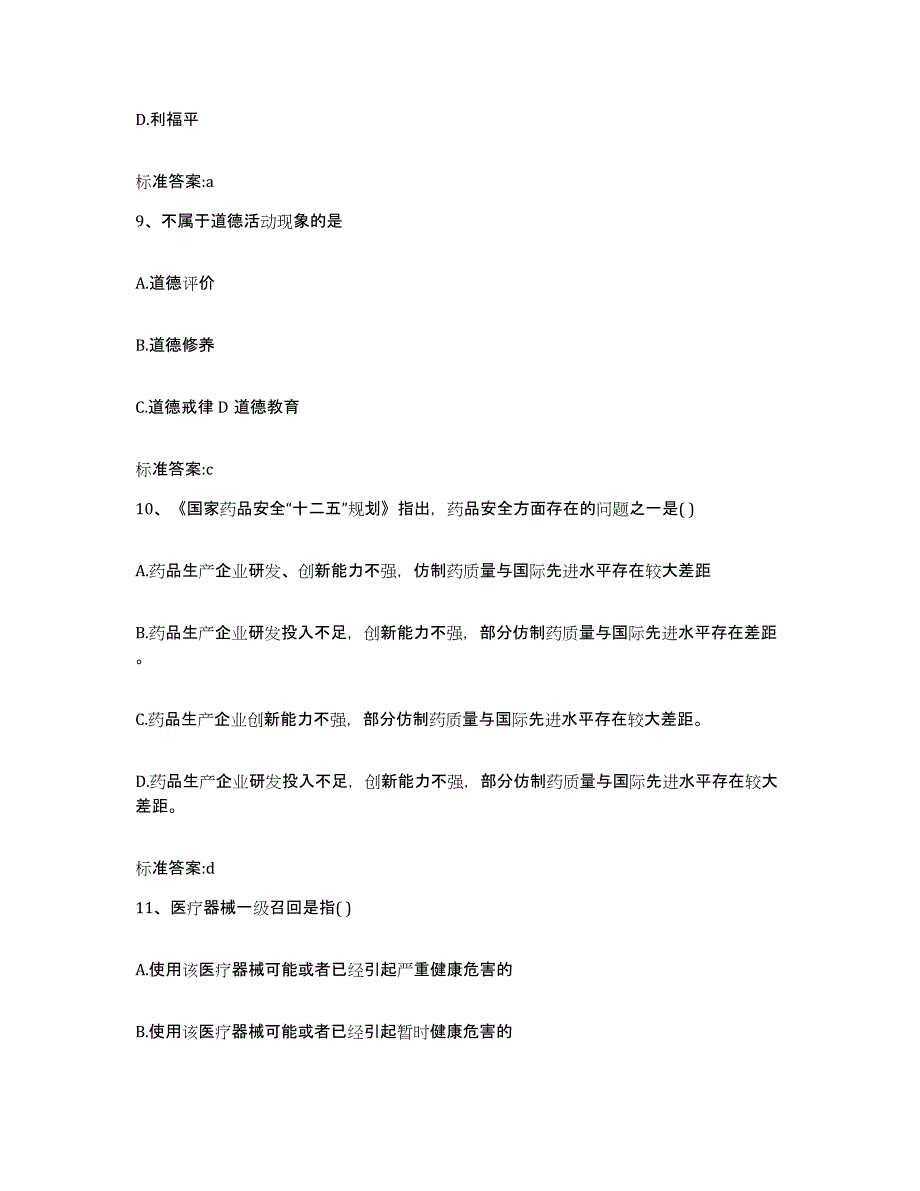 D.利福平

标准答案:a

9、不属于道德活动现象的是

A.道德评价

B.道德修养

C.道德戒律 D 道德教育

标准答案:c

10、《国家药品安全“十二五”规划》指出，药品安全方面存在的问题之一是( )

A.药品生产企业研发、创新能力不强，仿制药质量与国际先进水平存在较大差距

B.药品生产企业研发投入不足，创新能力不强，部分仿制药质量与国际先进水平存在差距。

C.药品生产企业创新能力不强，部分仿制药质量与国际先进水平存在较大差距。

D.药品生产企业研发投入不足，创新能力不强，部分仿制药质量与国际先进水平存在较大差距。

标准答案:d

11、医疗器械一级召回是指( )

A.使用该医疗器械可能或者已经引起严重健康危害的

B.使用该医疗器械可能或者已经引起暂时健康危害的